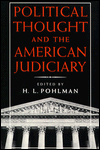 POLITICAL THOUGHT AND THE AMERICAN JUDICIARY

EDITED BY
H. L. POHLMAN